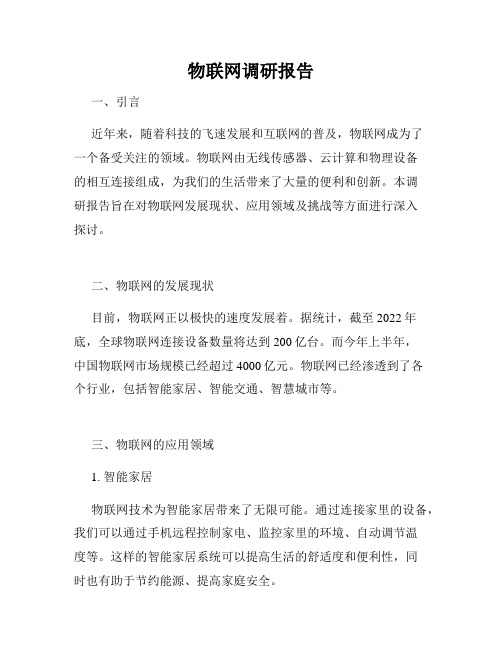 物联网调研报告

一、引言

近年来，随着科技的飞速发展和互联网的普及，物联网成为了一个备受关注的领域。物联网由无线传感器、云计算和物理设备的相互连接组成，为我们的生活带来了大量的便利和创新。本调研报告旨在对物联网发展现状、应用领域及挑战等方面进行深入探讨。

二、物联网的发展现状

目前，物联网正以极快的速度发展着。据统计，截至 2022 年底，全球物联网连接设备数量将达到 200 亿台。而今年上半年，中国物联网市场规模已经超过 4000 亿元。物联网已经渗透到了各个行业，包括智能家居、智能交通、智慧城市等。

三、物联网的应用领域

1. 智能家居

物联网技术为智能家居带来了无限可能。通过连接家里的设备，我们可以通过手机远程控制家电、监控家里的环境、自动调节温度等。这样的智能家居系统可以提高生活的舒适度和便利性，同时也有助于节约能源、提高家庭安全。